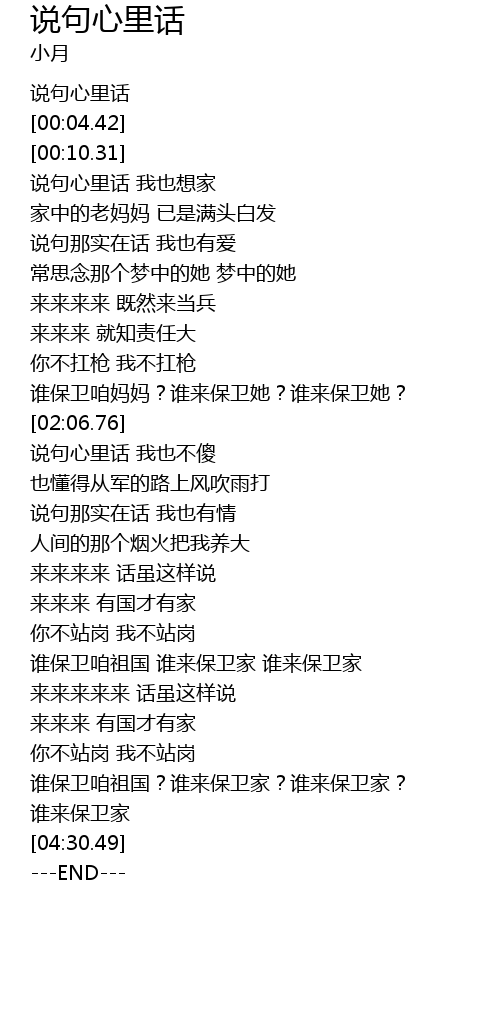 说句心里话
小月

说句心里话
[00:04.42]
[00:10.31]
说句心里话 我也想家
家中的老妈妈 已是满头白发
说句那实在话 我也有爱
常思念那个梦中的她 梦中的她
来来来来 既然来当兵
来来来 就知责任大
你不扛枪 我不扛枪
谁保卫咱妈妈？谁来保卫她？谁来保卫她？
[02:06.76]
说句心里话 我也不傻
也懂得从军的路上风吹雨打
说句那实在话 我也有情
人间的那个烟火把我养大
来来来来 话虽这样说
来来来 有国才有家
你不站岗 我不站岗
谁保卫咱祖国 谁来保卫家 谁来保卫家
来来来来来 话虽这样说
来来来 有国才有家
你不站岗 我不站岗
谁保卫咱祖国？谁来保卫家？谁来保卫家？
谁来保卫家
[04:30.49]
---END---